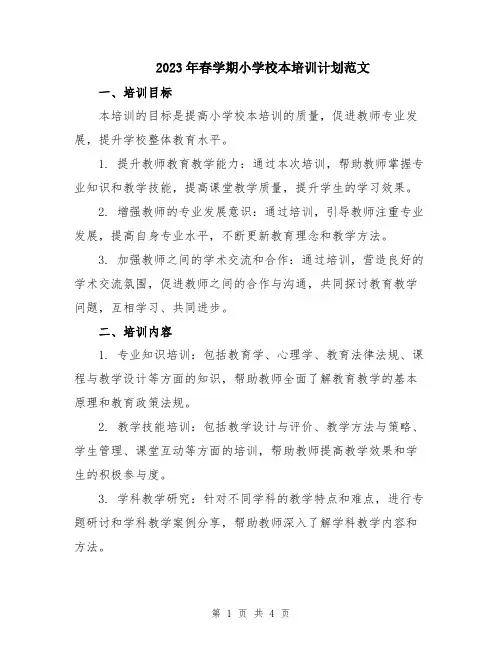 2023年春学期小学校本培训计划范文

一、培训目标

本培训的目标是提高小学校本培训的质量，促进教师专业发展，提升学校整体教育水平。

1. 提升教师教育教学能力：通过本次培训，帮助教师掌握专业知识和教学技能，提高课堂教学质量，提升学生的学习效果。

2. 增强教师的专业发展意识：通过培训，引导教师注重专业发展，提高自身专业水平，不断更新教育理念和教学方法。

3. 加强教师之间的学术交流和合作：通过培训，营造良好的学术交流氛围，促进教师之间的合作与沟通，共同探讨教育教学问题，互相学习、共同进步。

二、培训内容

1. 专业知识培训：包括教育学、心理学、教育法律法规、课程与教学设计等方面的知识，帮助教师全面了解教育教学的基本原理和教育政策法规。

2. 教学技能培训：包括教学设计与评价、教学方法与策略、学生管理、课堂互动等方面的培训，帮助教师提高教学效果和学生的积极参与度。

3. 学科教学研究：针对不同学科的教学特点和难点，进行专题研讨和学科教学案例分享，帮助教师深入了解学科教学内容和方法。

第 1 页 共 4 页